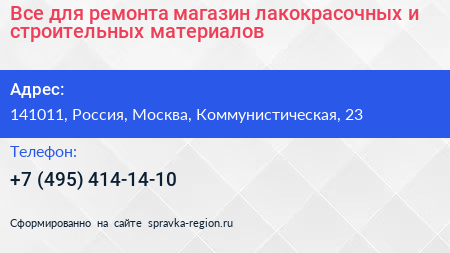 Все для ремонта магазин лакокрасочных и строительных материалов

Адрес:

141011, Россия, Москва, Коммунистическая, 23

Телефон:

+7 (495) 414-14-10

Сформированно на сайте spravka-region.ru